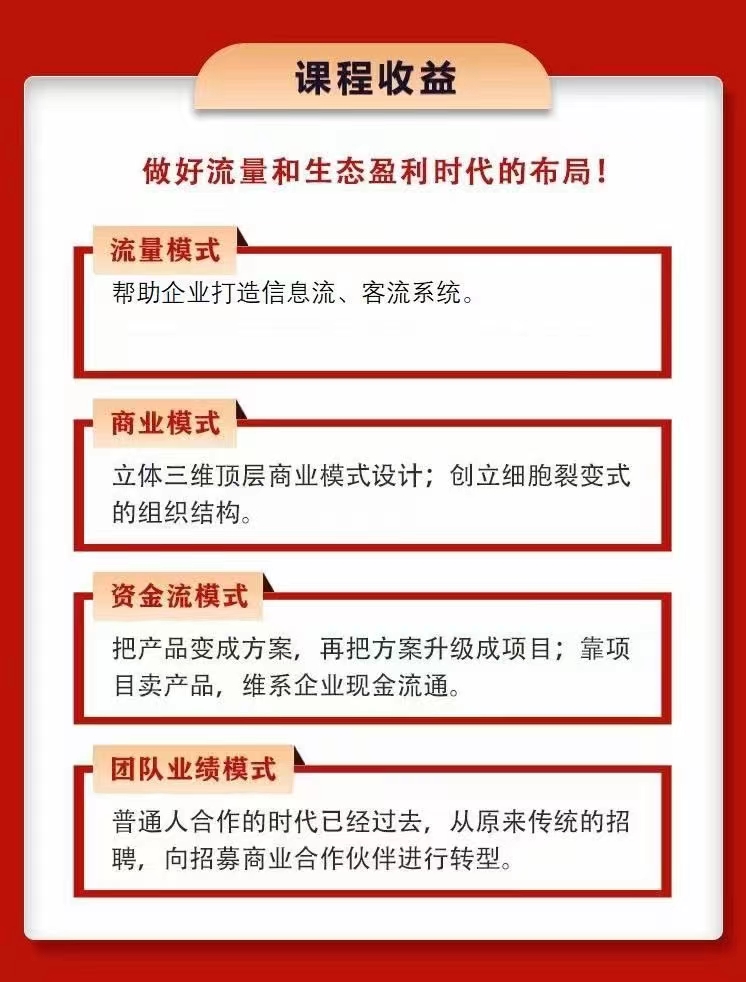 课程收益

做好流量和生态盈利时代的布局！

流量模式

帮助企业打造信息流、客流系统。

商业模式

立体三维顶层商业模式设计；创立细胞裂变式的组织结构。

资金流模式

把产品变成方案，再把方案升级成项目；靠项目卖产品，维系企业现金流通。

团队业绩模式

普通人合作的时代已经过去，从原来传统的招聘，向招募商业合作伙伴进行转型。